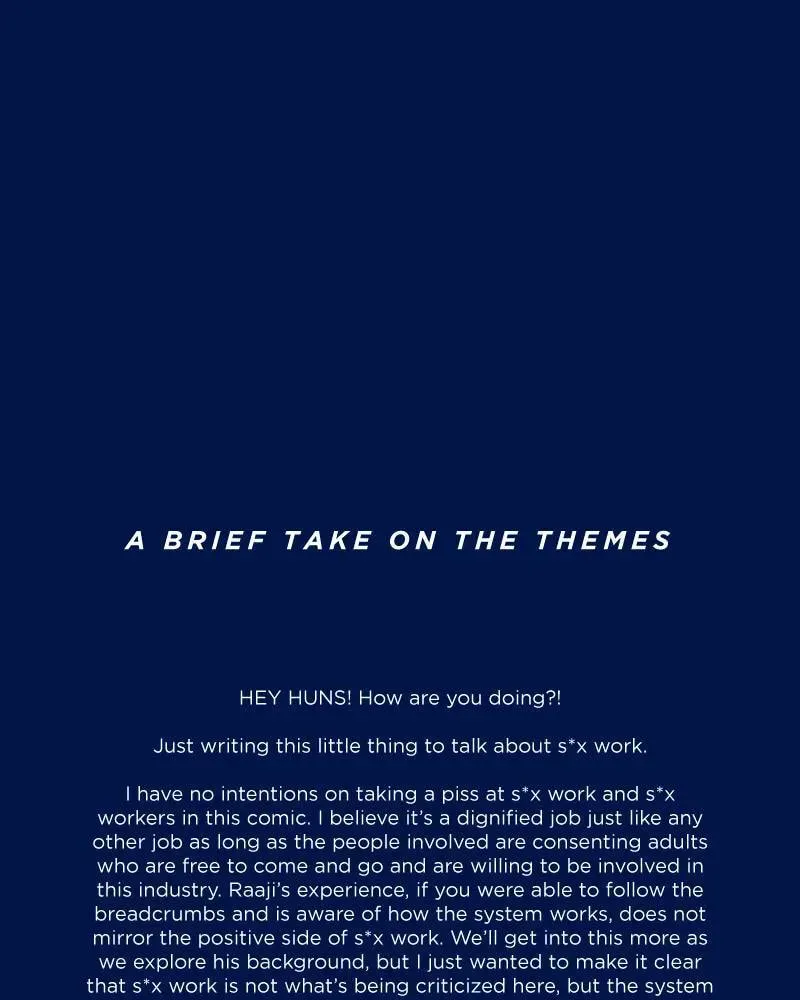 A BRIEF TAKE ON THE THEMES

HEY HUNS! How are you doing?!

Just writing this little thing to talk about s*x work.

I have no intentions on taking a piss at s*x work and s*x workers in this comic. I believe it's a dignified job just like any other job as long as the people involved are consenting adults who are free to come and go and are willing to be involved in this industry. Raaji's experience, if you were able to follow the breadcrumbs and is aware of how the system works, does not mirror the positive side of s*x work. We'll get into this more as we explore his background, but I just wanted to make it clear that s*x work is not what's being criticized here, but the system